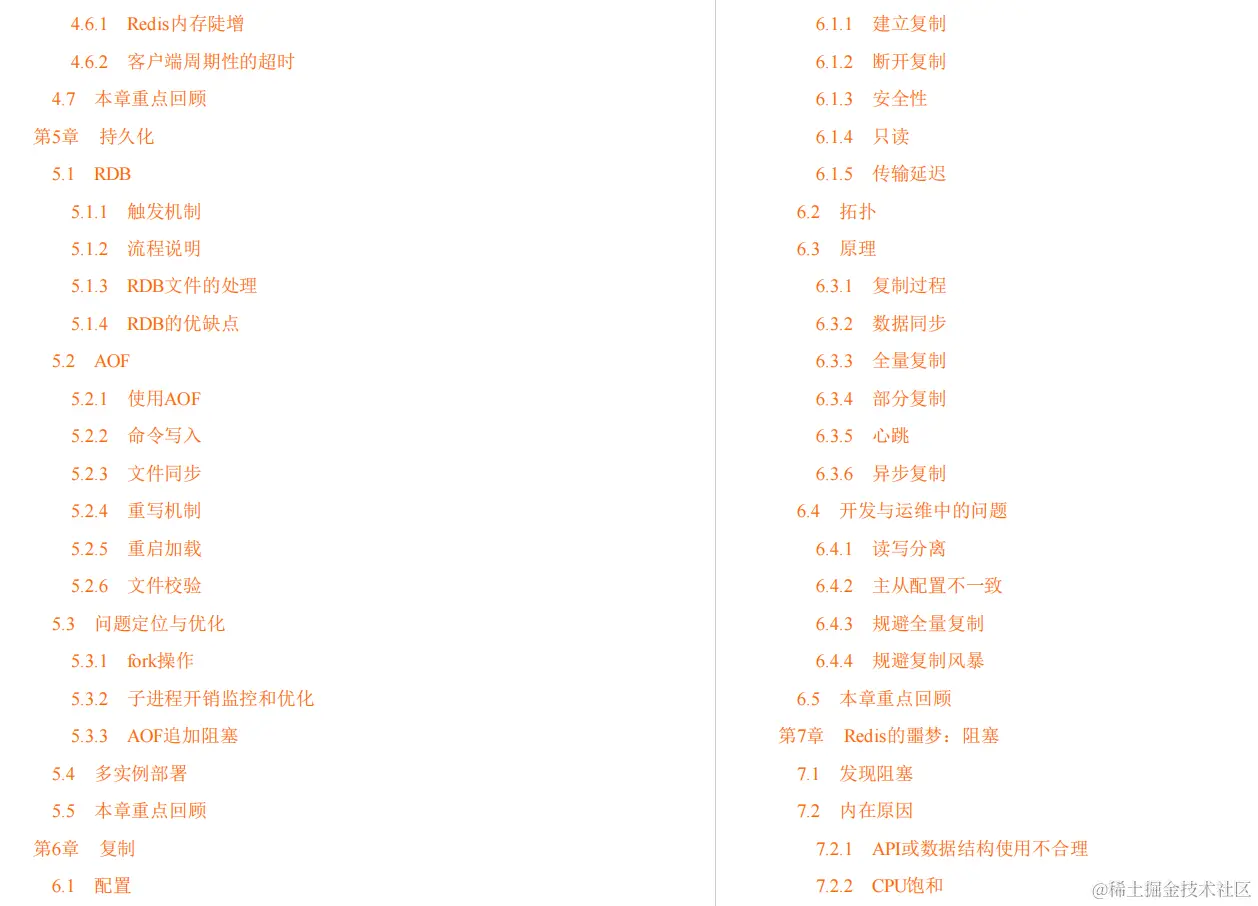 4.6.1 Redis内存陡增
4.6.2 客户端周期性的超时
4.7 本章重点回顾
第5章 持久化
5.1 RDB
5.1.1 触发机制
5.1.2 流程说明
5.1.3 RDB文件的处理
5.1.4 RDB的优缺点
5.2 AOF
5.2.1 使用AOF
5.2.2 命令写入
5.2.3 文件同步
5.2.4 重写机制
5.2.5 重启加载
5.2.6 文件校验
5.3 问题定位与优化
5.3.1 fork操作
5.3.2 子进程开销监控和优化
5.3.3 AOF追加阻塞
5.4 多实例部署
5.5 本章重点回顾
第6章 复制
6.1 配置
6.1.1 建立复制
6.1.2 断开复制
6.1.3 安全性
6.1.4 只读
6.1.5 传输延迟
6.2 拓扑
6.3 原理
6.3.1 复制过程
6.3.2 数据同步
6.3.3 全量复制
6.3.4 部分复制
6.3.5 心跳
6.3.6 异步复制
6.4 开发与运维中的问题
6.4.1 读写分离
6.4.2 主从配置不一致
6.4.3 规避全量复制
6.4.4 规避复制风暴
6.5 本章重点回顾
第7章 Redis的噩梦：阻塞
7.1 发现阻塞
7.2 内在原因
7.2.1 API或数据结构使用不合理
7.2.2 CPU饱和
@稀土掘金技术社区